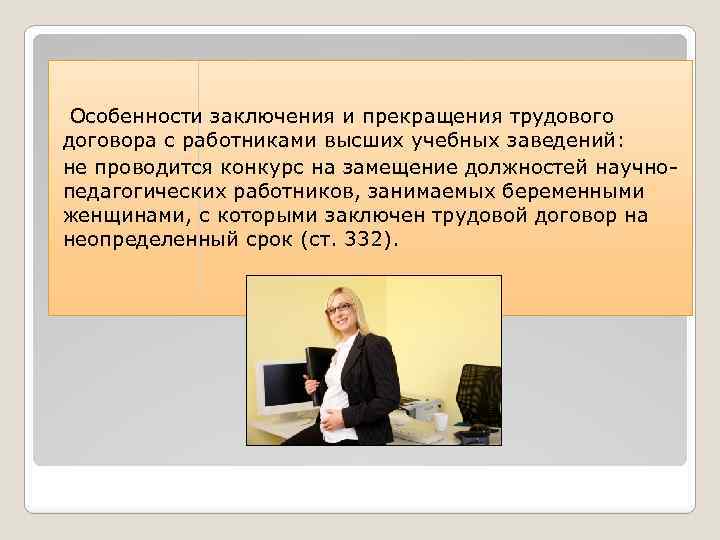 Особенности заключения и прекращения трудового договора с работниками высших учебных заведений:

не проводится конкурс на замещение должностей научно-педагогических работников, занимаемых беременными женщинами, с которыми заключен трудовой договор на неопределенный срок (ст. 332).